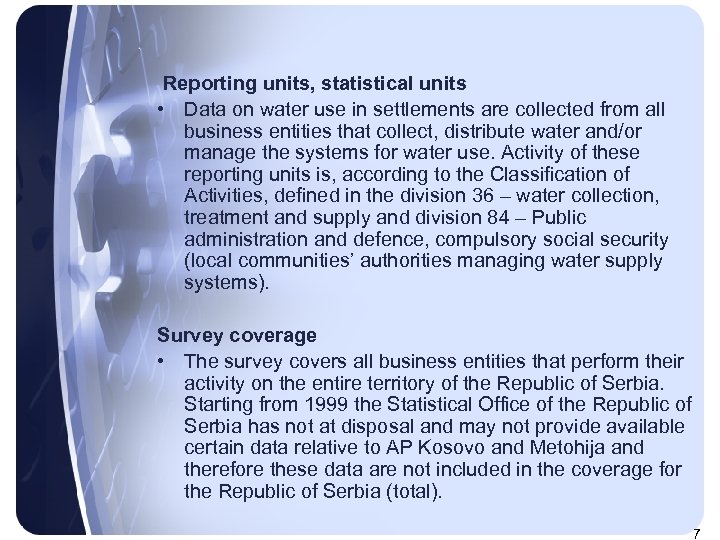 Reporting units, statistical units

• Data on water use in settlements are collected from all business entities that collect, distribute water and/or manage the systems for water use. Activity of these reporting units is, according to the Classification of Activities, defined in the division 36 – water collection, treatment and supply and division 84 – Public administration and defence, compulsory social security (local communities' authorities managing water supply systems).

Survey coverage

• The survey covers all business entities that perform their activity on the entire territory of the Republic of Serbia. Starting from 1999 the Statistical Office of the Republic of Serbia has not at disposal and may not provide available certain data relative to AP Kosovo and Metohija and therefore these data are not included in the coverage for the Republic of Serbia (total).

7